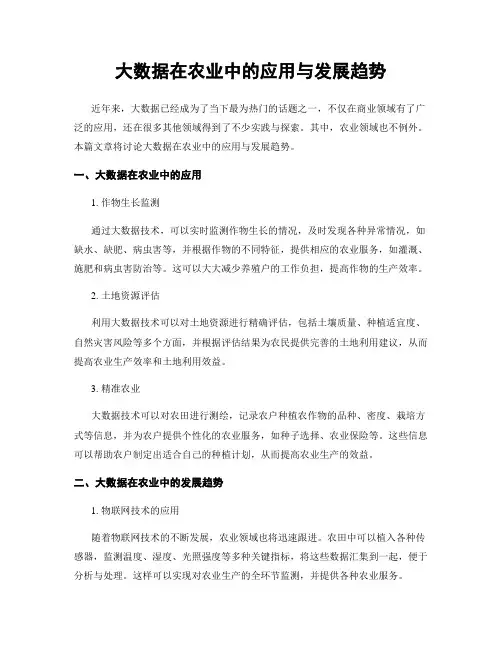 大数据在农业中的应用与发展趋势

近年来，大数据已经成为了当下最为热门的话题之一，不仅在商业领域有了广泛的应用，还在很多其他领域得到了不少实践与探索。其中，农业领域也不例外。本篇文章将讨论大数据在农业中的应用与发展趋势。

一、大数据在农业中的应用

1. 作物生长监测

通过大数据技术，可以实时监测作物生长的情况，及时发现各种异常情况，如缺水、缺肥、病虫害等，并根据作物的不同特征，提供相应的农业服务，如灌溉、施肥和病虫害防治等。这可以大大减少养殖户的工作负担，提高作物的生产效率。

2. 土地资源评估

利用大数据技术可以对土地资源进行精确评估，包括土壤质量、种植适宜度、自然灾害风险等多个方面，并根据评估结果为农民提供完善的土地利用建议，从而提高农业生产效率和土地利用效益。

3. 精准农业

大数据技术可以对农田进行测绘，记录农户种植农作物的品种、密度、栽培方式等信息，并为农户提供个性化的农业服务，如种子选择、农业保险等。这些信息可以帮助农户制定出适合自己的种植计划，从而提高农业生产的效益。

二、大数据在农业中的发展趋势

1. 物联网技术的应用

随着物联网技术的不断发展，农业领域也将迅速跟进。农田中可以植入各种传感器，监测温度、湿度、光照强度等多种关键指标，将这些数据汇集到一起，便于分析与处理。这样可以实现对农业生产的全环节监测，并提供各种农业服务。